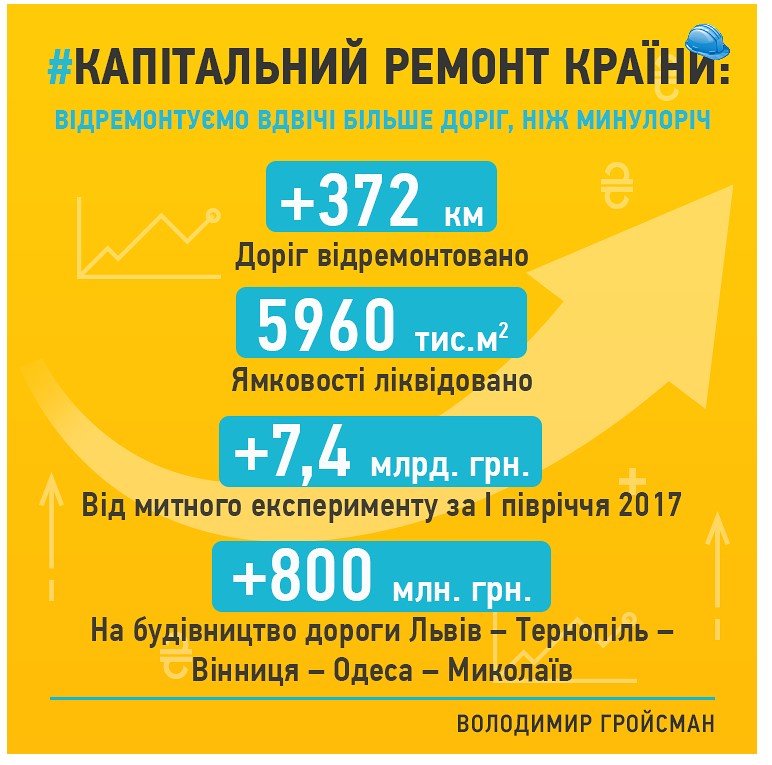 #КАПІТАЛЬНИЙ РЕМОНТ КРАЇНИ:

ВІДРЕМОНТУЄМО ВДВІЧІ БІЛЬШЕ ДОРІГ, НІЖ МИНУЛОРІЧ

+372 км

Доріг відремонтовано

5960 тис.$м^2$

Ямковості ліквідовано

+7,4 млрд. грн.

Від митного експерименту за I півріччя 2017

+800 млн. грн.

На будівництво дороги Львів – Тернопіль – Вінниця – Одеса – Миколаїв

ВОЛОДИМИР ГРОЙСМАН